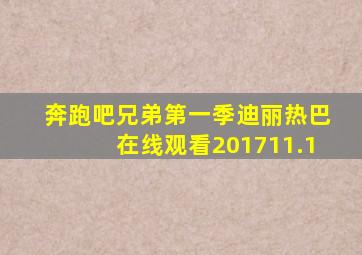 奔跑吧兄弟第一季迪丽热巴在线观看201711.1